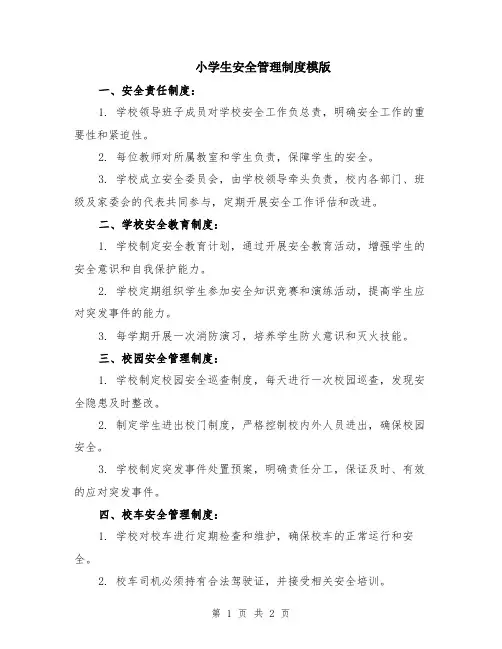 小学生安全管理制度模版

一、安全责任制度：

1. 学校领导班子成员对学校安全工作负总责，明确安全工作的重要性和紧迫性。

2. 每位教师对所属教室和学生负责，保障学生的安全。

3. 学校成立安全委员会，由学校领导牵头负责，校内各部门、班级及家委会的代表共同参与，定期开展安全工作评估和改进。

二、学校安全教育制度：

1. 学校制定安全教育计划，通过开展安全教育活动，增强学生的安全意识和自我保护能力。

2. 学校定期组织学生参加安全知识竞赛和演练活动，提高学生应对突发事件的能力。

3. 每学期开展一次消防演习，培养学生防火意识和灭火技能。

三、校园安全管理制度：

1. 学校制定校园安全巡查制度，每天进行一次校园巡查，发现安全隐患及时整改。

2. 制定学生进出校门制度，严格控制校内外人员进出，确保校园安全。

3. 学校制定突发事件处置预案，明确责任分工，保证及时、有效的应对突发事件。

四、校车安全管理制度：

1. 学校对校车进行定期检查和维护，确保校车的正常运行和安全。

2. 校车司机必须持有合法驾驶证，并接受相关安全培训。

第 1 页 共 2 页